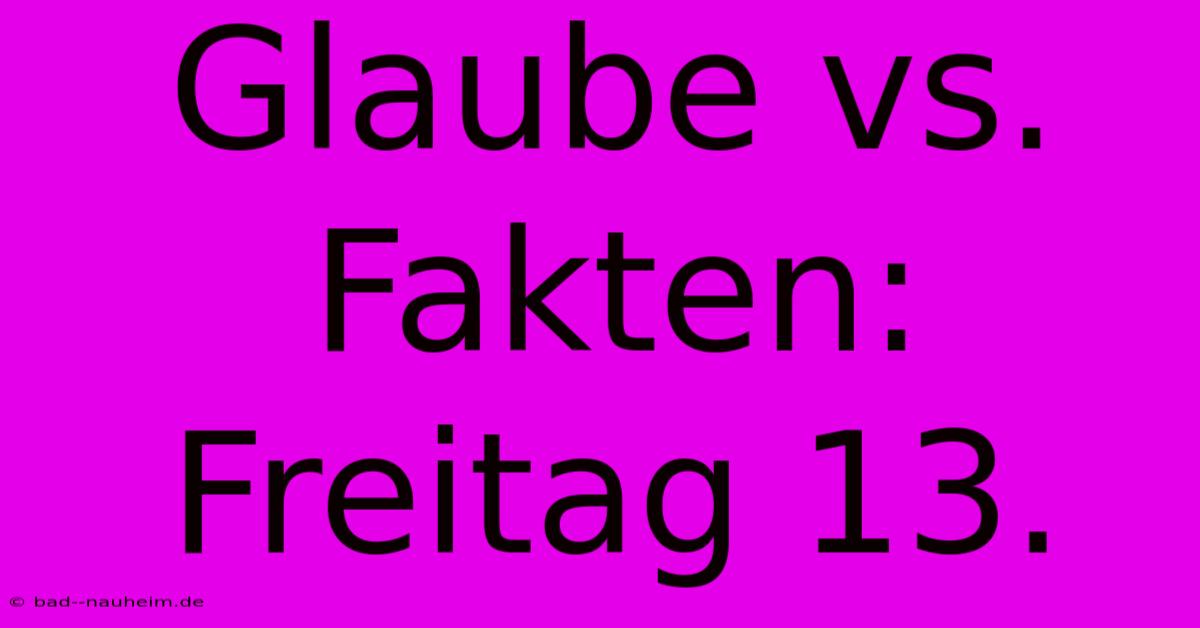 Glaube vs. Fakten: Freitag 13.

© bad--nauheim.de